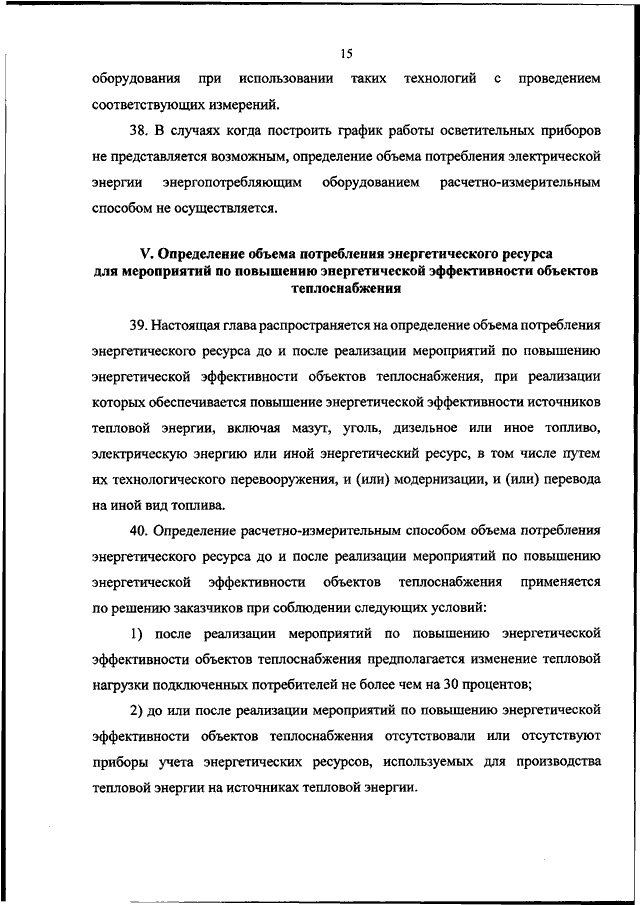 15

оборудования при использовании таких технологий с проведением соответствующих измерений.

38. В случаях когда построить график работы осветительных приборов не представляется возможным, определение объема потребления электрической энергии энергопотребляющим оборудованием расчетно-измерительным способом не осуществляется.

V. Определение объема потребления энергетического ресурса для мероприятий по повышению энергетической эффективности объектов теплоснабжения

39. Настоящая глава распространяется на определение объема потребления энергетического ресурса до и после реализации мероприятий по повышению энергетической эффективности объектов теплоснабжения, при реализации которых обеспечивается повышение энергетической эффективности источников тепловой энергии, включая мазут, уголь, дизельное или иное топливо, электрическую энергию или иной энергетический ресурс, в том числе путем их технологического перевооружения, и (или) модернизации, и (или) перевода на иной вид топлива.

40. Определение расчетно-измерительным способом объема потребления энергетического ресурса до и после реализации мероприятий по повышению энергетической эффективности объектов теплоснабжения применяется по решению заказчиков при соблюдении следующих условий:

1) после реализации мероприятий по повышению энергетической эффективности объектов теплоснабжения предполагается изменение тепловой нагрузки подключенных потребителей не более чем на 30 процентов;

2) до или после реализации мероприятий по повышению энергетической эффективности объектов теплоснабжения отсутствовали или отсутствуют приборы учета энергетических ресурсов, используемых для производства тепловой энергии на источниках тепловой энергии.